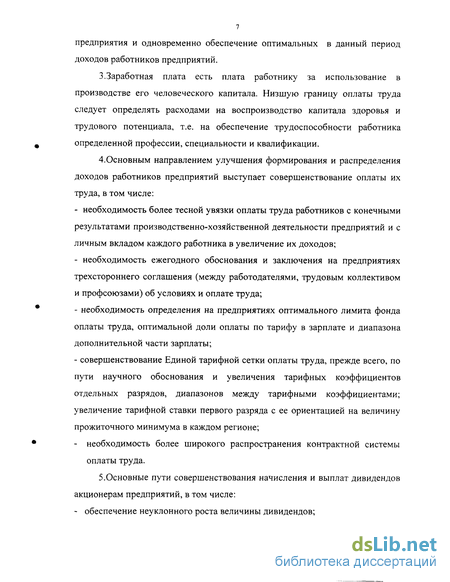 7

предприятия и одновременно обеспечение оптимальных в данный период доходов работников предприятий.

3.Заработная плата есть плата работнику за использование в производстве его человеческого капитала. Низшую границу оплаты труда следует определять расходами на воспроизводство капитала здоровья и трудового потенциала, т.е. на обеспечение трудоспособности работника определенной профессии, специальности и квалификации.

4.Основным направлением улучшения формирования и распределения доходов работников предприятий выступает совершенствование оплаты их труда, в том числе:

- необходимость более тесной увязки оплаты труда работников с конечными результатами производственно-хозяйственной деятельности предприятий и с личным вкладом каждого работника в увеличение их доходов;

- необходимость ежегодного обоснования и заключения на предприятиях трехстороннего соглашения (между работодателями, трудовым коллективом и профсоюзами) об условиях и оплате труда;

- необходимость определения на предприятиях оптимального лимита фонда оплаты труда, оптимальной доли оплаты по тарифу в зарплате и диапазона дополнительной части зарплаты;

- совершенствование Единой тарифной сетки оплаты труда, прежде всего, по пути научного обоснования и увеличения тарифных коэффициентов отдельных разрядов, диапазонов между тарифными коэффициентами; увеличение тарифной ставки первого разряда с ее ориентацией на величину прожиточного минимума в каждом регионе;

- необходимость более широкого распространения контрактной системы оплаты труда.

5.Основные пути совершенствования начисления и выплат дивидендов акционерам предприятий, в том числе:

- обеспечение неуклонного роста величины дивидендов;

dsLib.net
библиотека диссертаций